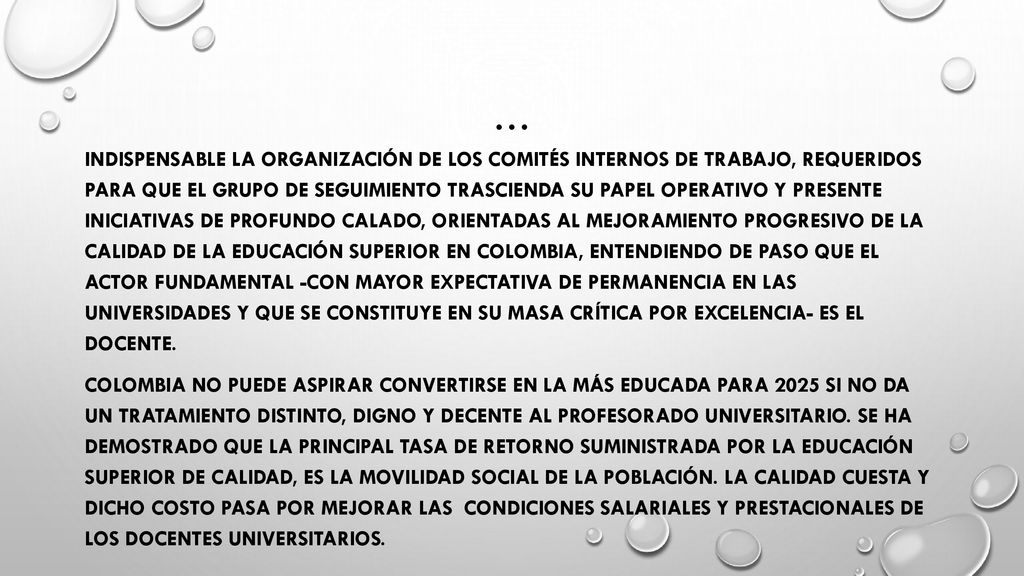 …

INDISPENSABLE LA ORGANIZACIÓN DE LOS COMITÉS INTERNOS DE TRABAJO, REQUERIDOS PARA QUE EL GRUPO DE SEGUIMIENTO TRASCIENDA SU PAPEL OPERATIVO Y PRESENTE INICIATIVAS DE PROFUNDO CALADO, ORIENTADAS AL MEJORAMIENTO PROGRESIVO DE LA CALIDAD DE LA EDUCACIÓN SUPERIOR EN COLOMBIA, ENTENDIENDO DE PASO QUE EL ACTOR FUNDAMENTAL -CON MAYOR EXPECTATIVA DE PERMANENCIA EN LAS UNIVERSIDADES Y QUE SE CONSTITUYE EN SU MASA CRÍTICA POR EXCELENCIA- ES EL DOCENTE.

COLOMBIA NO PUEDE ASPIRAR CONVERTIRSE EN LA MÁS EDUCADA PARA 2025 SI NO DA UN TRATAMIENTO DISTINTO, DIGNO Y DECENTE AL PROFESORADO UNIVERSITARIO. SE HA DEMOSTRADO QUE LA PRINCIPAL TASA DE RETORNO SUMINISTRADA POR LA EDUCACIÓN SUPERIOR DE CALIDAD, ES LA MOVILIDAD SOCIAL DE LA POBLACIÓN. LA CALIDAD CUESTA Y DICHO COSTO PASA POR MEJORAR LAS CONDICIONES SALARIALES Y PRESTACIONALES DE LOS DOCENTES UNIVERSITARIOS.